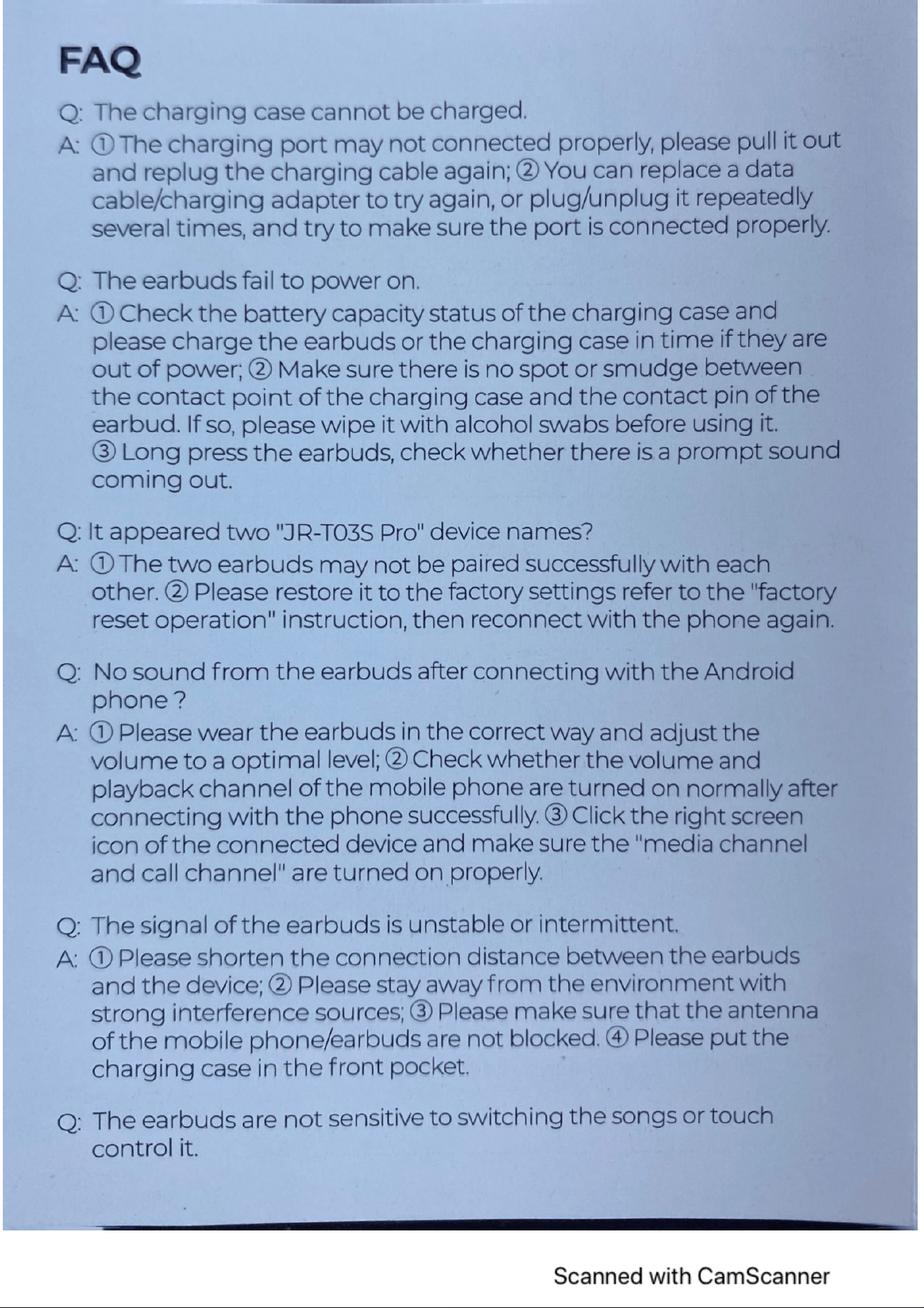 FAQ

Q: The charging case cannot be charged.

A: ① The charging port may not connected properly, please pull it out and replug the charging cable again; ② You can replace a data cable/charging adapter to try again, or plug/unplug it repeatedly several times, and try to make sure the port is connected properly.

Q: The earbuds fail to power on.

A: ① Check the battery capacity status of the charging case and please charge the earbuds or the charging case in time if they are out of power; ② Make sure there is no spot or smudge between the contact point of the charging case and the contact pin of the earbud. If so, please wipe it with alcohol swabs before using it. ③ Long press the earbuds, check whether there is a prompt sound coming out.

Q: It appeared two "JR-T03S Pro" device names?

A: ① The two earbuds may not be paired successfully with each other. ② Please restore it to the factory settings refer to the "factory reset operation" instruction, then reconnect with the phone again.

Q: No sound from the earbuds after connecting with the Android phone ?

A: ① Please wear the earbuds in the correct way and adjust the volume to a optimal level; ② Check whether the volume and playback channel of the mobile phone are turned on normally after connecting with the phone successfully. ③ Click the right screen icon of the connected device and make sure the "media channel and call channel" are turned on properly.

Q: The signal of the earbuds is unstable or intermittent.

A: ① Please shorten the connection distance between the earbuds and the device; ② Please stay away from the environment with strong interference sources; ③ Please make sure that the antenna of the mobile phone/earbuds are not blocked. ④ Please put the charging case in the front pocket.

Q: The earbuds are not sensitive to switching the songs or touch control it.

Scanned with CamScanner